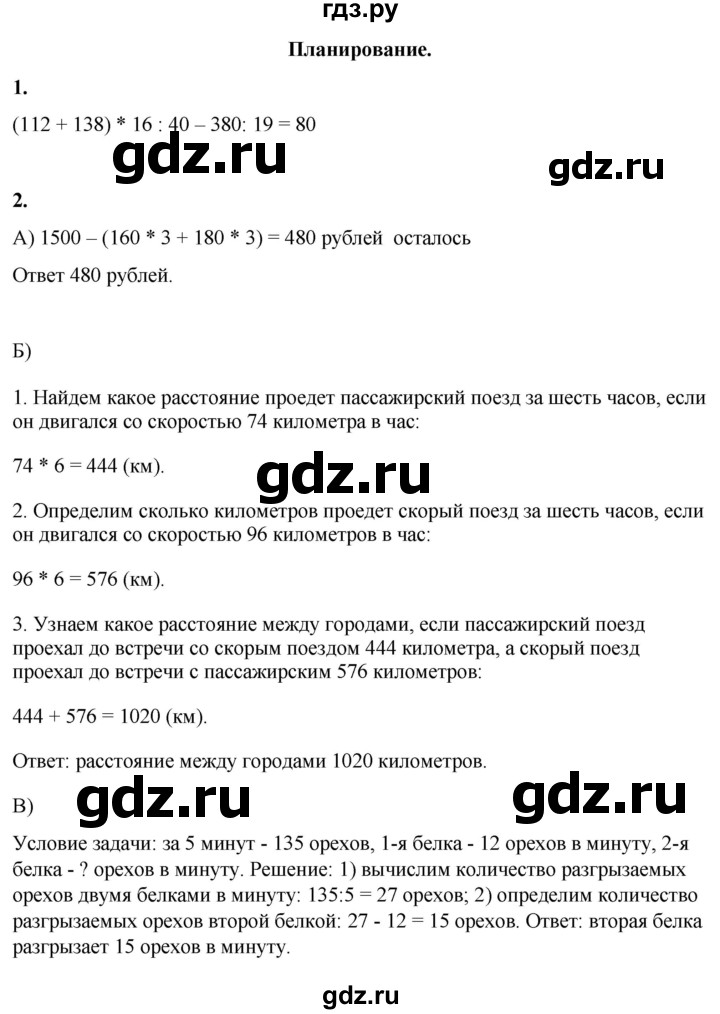 гдз.ру

Планирование.

1.

(112 + 138) * 16 : 40 – 380: 19 = 80

gdz.ru

gdz.ru

2.

А) 1500 – (160 * 3 + 180 * 3) = 480 рублей осталось

Ответ 480 рублей.

Б)

1. Найдем какое расстояние проедет пассажирский поезд за шесть часов, если он двигался со скоростью 74 километра в час:

74 * 6 = 444 (км).

gdz.ru

2. Определим сколько километров проедет скорый поезд за шесть часов, если он двигался со скоростью 96 километров в час:

96 * 6 = 576 (км).

3. Узнаем какое расстояние между городами, если пассажирский поезд проехал до встречи со скорым поездом 444 километра, а скорый поезд проехал до встречи с пассажирским 576 километров:

444 + 576 = 1020 (км).

Ответ: расстояние между городами 1020 километров.

В)

gdz.ru

gdz.ru

Условие задачи: за 5 минут - 135 орехов, 1-я белка - 12 орехов в минуту, 2-я белка - ? орехов в минуту. Решение: 1) вычислим количество разгрызаемых орехов двумя белками в минуту: 135:5 = 27 орехов; 2) определим количество разгрызаемых орехов второй белкой: 27 - 12 = 15 орехов. Ответ: вторая белка разгрызает 15 орехов в минуту.

gdz.ru